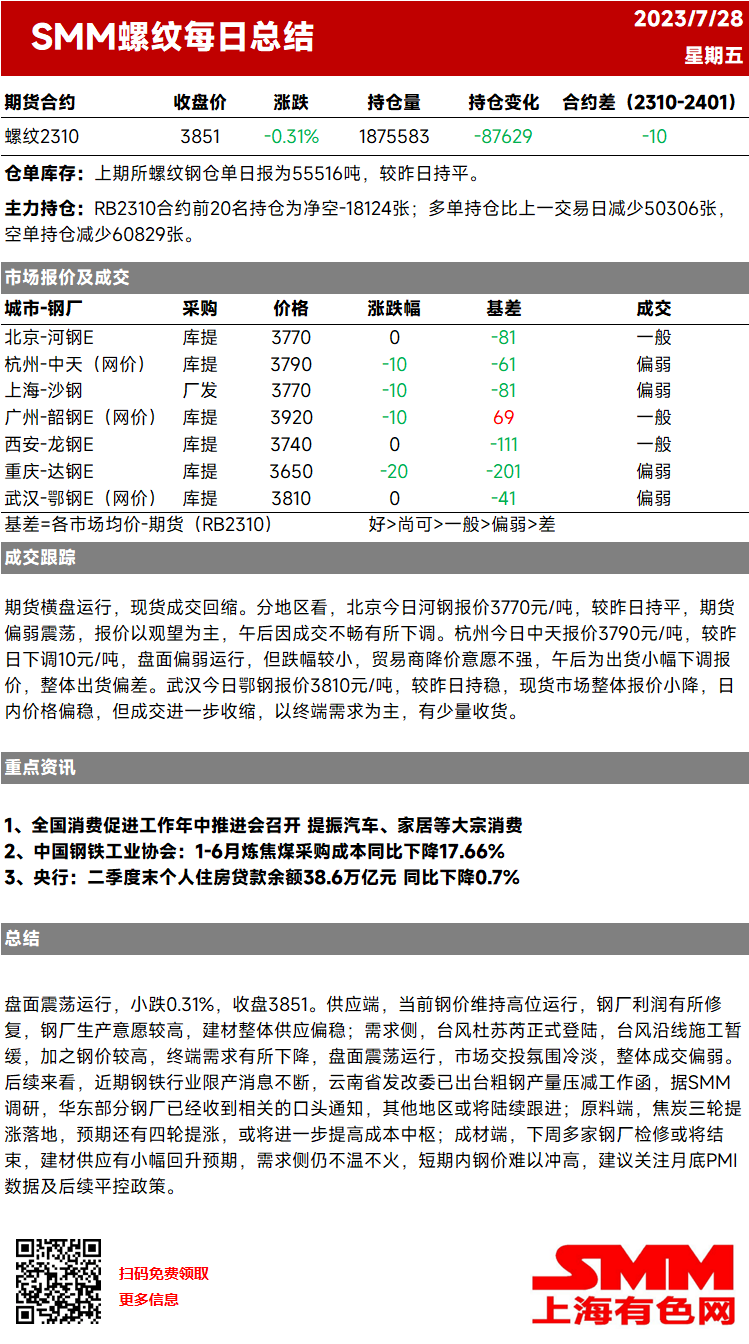 SMM螺纹每日总结

2023/7/28
星期五

| 期货合约 | 收盘价 | 涨跌 | 持仓量 | 持仓变化 | 合约差（2310-2401） |
|---|---|---|---|---|---|
| 螺纹2310 | 3851 | -0.31% | 1875583 | -87629 | -10 |

仓单库存：上期所螺纹钢仓单日报为55516吨，较昨日持平。

主力持仓：RB2310合约前20名持仓为净空-18124张；多单持仓比上一交易日减少50306张，空单持仓减少60829张。

市场报价及成交

| 城市-钢厂 | 采购 | 价格 | 涨跌幅 | 基差 | 成交 |
|---|---|---|---|---|---|
| 北京-河钢E | 库提 | 3770 | 0 | -81 | 一般 |
| 杭州-中天（网价） | 库提 | 3790 | -10 | -61 | 偏弱 |
| 上海-沙钢 | 厂发 | 3770 | -10 | -81 | 偏弱 |
| 广州-韶钢E（网价） | 库提 | 3920 | -10 | 69 | 一般 |
| 西安-龙钢E | 库提 | 3740 | 0 | -111 | 一般 |
| 重庆-达钢E | 库提 | 3650 | -20 | -201 | 偏弱 |
| 武汉-鄂钢E（网价） | 库提 | 3810 | 0 | -41 | 偏弱 |

基差=各市场均价-期货（RB2310）　　好>尚可>一般>偏弱>差

成交跟踪

期货横盘运行，现货成交回缩。分地区看，北京今日河钢报价3770元/吨，较昨日持平，期货偏弱震荡，报价以观望为主，午后因成交不畅有所下调。杭州今日中天报价3790元/吨，较昨日下调10元/吨，盘面偏弱运行，但跌幅较小，贸易商降价意愿不强，午后为出货小幅下调报价，整体出货偏差。武汉今日鄂钢报价3810元/吨，较昨日持稳，现货市场整体报价小降，日内价格偏稳，但成交进一步收缩，以终端需求为主，有少量收货。

重点资讯

1、全国消费促进工作年中推进会召开 提振汽车、家居等大宗消费
2、中国钢铁工业协会：1-6月炼焦煤采购成本同比下降17.66%
3、央行：二季度末个人住房贷款余额38.6万亿元 同比下降0.7%

总结

盘面震荡运行，小跌0.31%，收盘3851。供应端，当前钢价维持高位运行，钢厂利润有所修复，钢厂生产意愿较高，建材整体供应偏稳；需求侧，台风杜苏芮正式登陆，台风沿线施工暂缓，加之钢价较高，终端需求有所下降，盘面震荡运行，市场交投氛围冷淡，整体成交偏弱。后续来看，近期钢铁行业限产消息不断，云南省发改委已出台粗钢产量压减工作函，据SMM调研，华东部分钢厂已经收到相关的口头通知，其他地区或将陆续跟进；原料端，焦炭三轮提涨落地，预期还有四轮提涨，或将进一步提高成本中枢；成材端，下周多家钢厂检修或将结束，建材供应有小幅回升预期，需求侧仍不温不火，短期内钢价难以冲高，建议关注月底PMI数据及后续平控政策。

扫码免费领取
更多信息

SMM
上海有色网